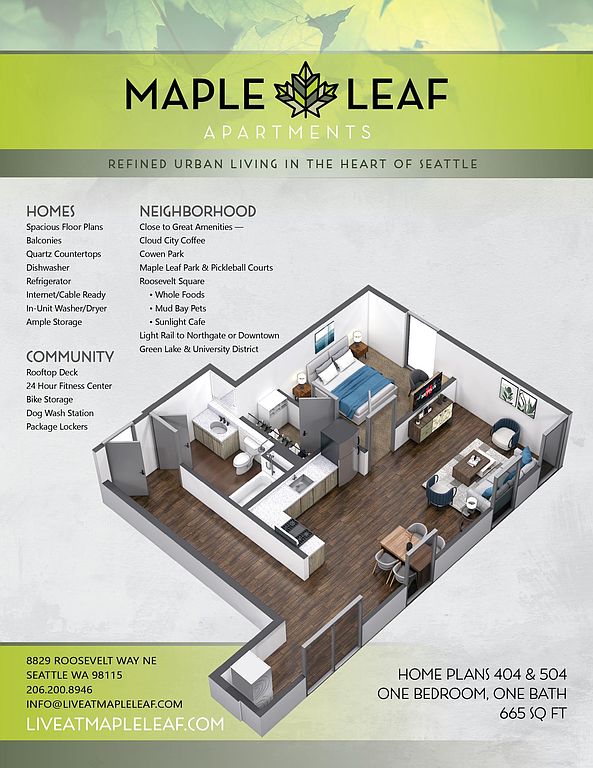 MAPLE LEAF
APARTMENTS

REFINED URBAN LIVING IN THE HEART OF SEATTLE

HOMES
Spacious Floor Plans
Balconies
Quartz Countertops
Dishwasher
Refrigerator
Internet/Cable Ready
In-Unit Washer/Dryer
Ample Storage

COMMUNITY
Rooftop Deck
24 Hour Fitness Center
Bike Storage
Dog Wash Station
Package Lockers

NEIGHBORHOOD
Close to Great Amenities —
Cloud City Coffee
Cowen Park
Maple Leaf Park & Pickleball Courts
Roosevelt Square
• Whole Foods
• Mud Bay Pets
• Sunlight Cafe
Light Rail to Northgate or Downtown
Green Lake & University District

8829 ROOSEVELT WAY NE
SEATTLE WA 98115
206.200.8946
INFO@LIVEATMAPLELEAF.COM
LIVEATMAPLELEAF.COM

HOME PLANS 404 & 504
ONE BEDROOM, ONE BATH
665 SQ FT